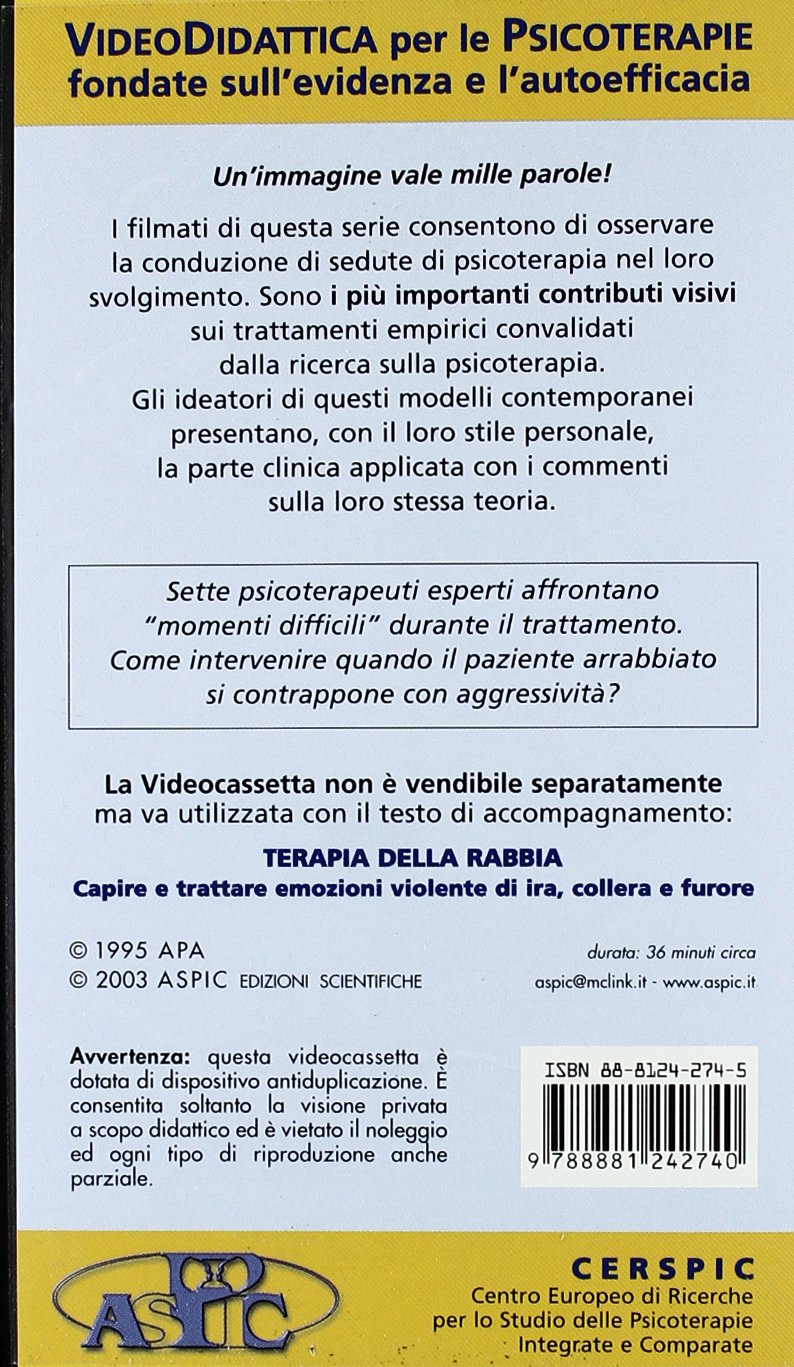 VIDEODIDATTICA per le PSICOTERAPIE
fondate sull'evidenza e l'autoefficacia

Un'immagine vale mille parole!

I filmati di questa serie consentono di osservare la conduzione di sedute di psicoterapia nel loro svolgimento. Sono i più importanti contributi visivi sui trattamenti empirici convalidati dalla ricerca sulla psicoterapia. Gli ideatori di questi modelli contemporanei presentano, con il loro stile personale, la parte clinica applicata con i commenti sulla loro stessa teoria.

Sette psicoterapeuti esperti affrontano "momenti difficili" durante il trattamento. Come intervenire quando il paziente arrabbiato si contrappone con aggressività?

La Videocassetta non è vendibile separatamente ma va utilizzata con il testo di accompagnamento:

TERAPIA DELLA RABBIA
Capire e trattare emozioni violente di ira, collera e furore

© 1995 APA
© 2003 ASPIC EDIZIONI SCIENTIFICHE

durata: 36 minuti circa
aspic@mclink.it - www.aspic.it

Avvertenza: questa videocassetta è dotata di dispositivo antiduplicazione. È consentita soltanto la visione privata a scopo didattico ed è vietato il noleggio ed ogni tipo di riproduzione anche parziale.

ISBN 88-8124-274-5
9 788881 242740

ASPIC

CERSPIC
Centro Europeo di Ricerche per lo Studio delle Psicoterapie Integrate e Comparate